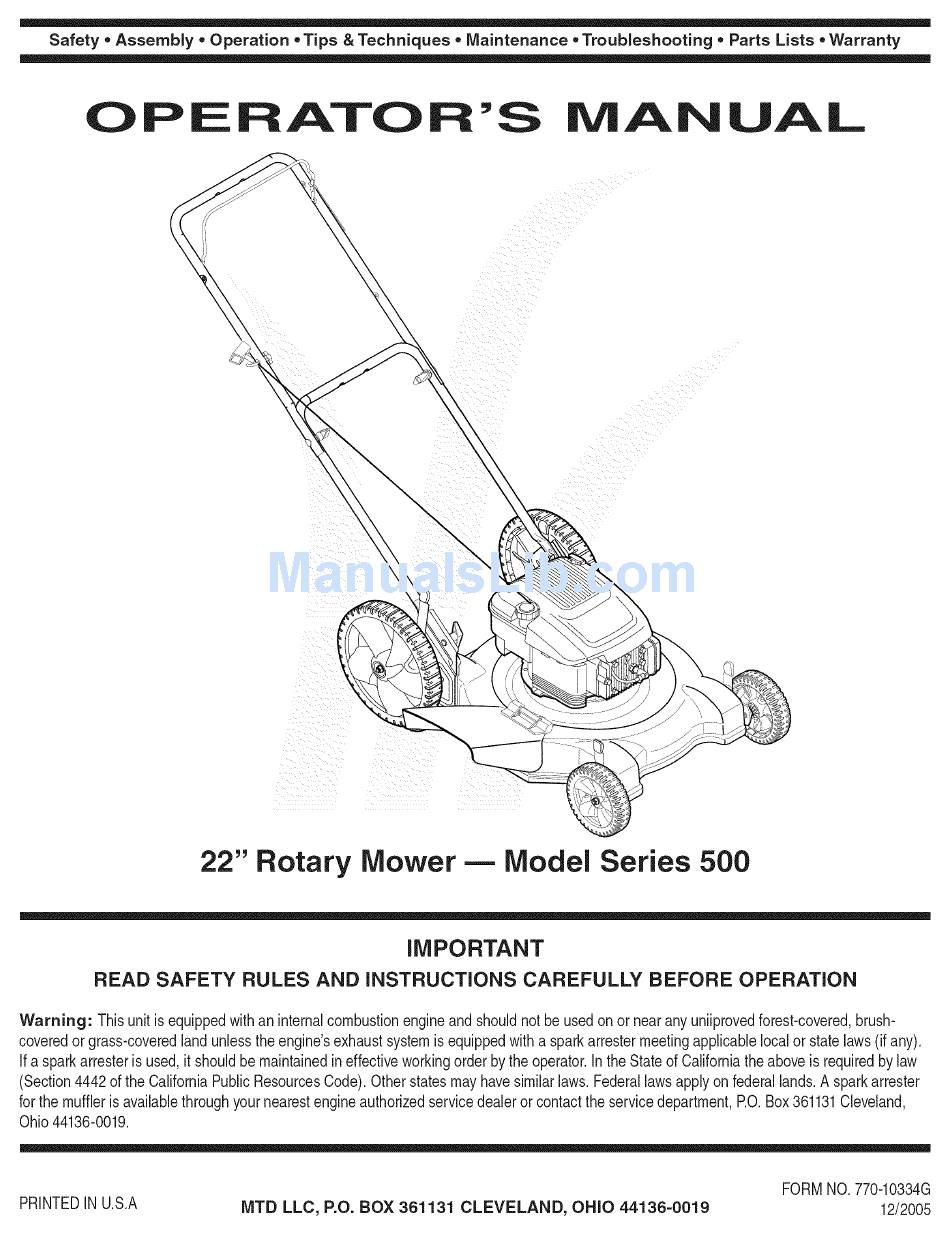 Safety • Assembly • Operation • Tips & Techniques • Maintenance • Troubleshooting • Parts Lists • Warranty

OPERATOR'S MANUAL

ManualsLib.com

22" Rotary Mower — Model Series 500

IMPORTANT

READ SAFETY RULES AND INSTRUCTIONS CAREFULLY BEFORE OPERATION

Warning: This unit is equipped with an internal combustion engine and should not be used on or near any uniiproved forest-covered, brush-covered or grass-covered land unless the engine's exhaust system is equipped with a spark arrester meeting applicable local or state laws (if any). If a spark arrester is used, it should be maintained in effective working order by the operator. In the State of California the above is required by law (Section 4442 of the California Public Resources Code). Other states may have similar laws. Federal laws apply on federal lands. A spark arrester for the muffler is available through your nearest engine authorized service dealer or contact the service department, P.O. Box 361131 Cleveland, Ohio 44136-0019.

PRINTED IN U.S.A

MTD LLC, P.O. BOX 361131 CLEVELAND, OHIO 44136-0019

FORM NO. 770-10334G
12/2005